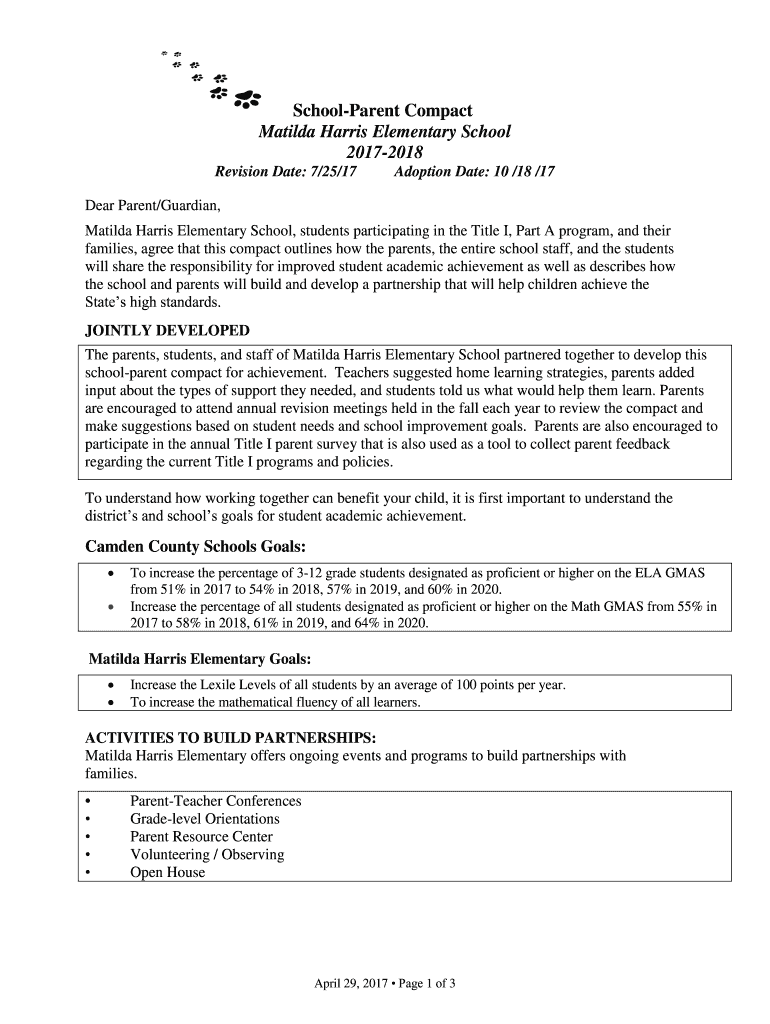 School-Parent Compact
Matilda Harris Elementary School
2017-2018
Revision Date: 7/25/17 Adoption Date: 10 /18 /17

Dear Parent/Guardian,

Matilda Harris Elementary School, students participating in the Title I, Part A program, and their families, agree that this compact outlines how the parents, the entire school staff, and the students will share the responsibility for improved student academic achievement as well as describes how the school and parents will build and develop a partnership that will help children achieve the State's high standards.

JOINTLY DEVELOPED

The parents, students, and staff of Matilda Harris Elementary School partnered together to develop this school-parent compact for achievement. Teachers suggested home learning strategies, parents added input about the types of support they needed, and students told us what would help them learn. Parents are encouraged to attend annual revision meetings held in the fall each year to review the compact and make suggestions based on student needs and school improvement goals. Parents are also encouraged to participate in the annual Title I parent survey that is also used as a tool to collect parent feedback regarding the current Title I programs and policies.

To understand how working together can benefit your child, it is first important to understand the district's and school's goals for student academic achievement.

Camden County Schools Goals:

• To increase the percentage of 3-12 grade students designated as proficient or higher on the ELA GMAS from 51% in 2017 to 54% in 2018, 57% in 2019, and 60% in 2020.
• Increase the percentage of all students designated as proficient or higher on the Math GMAS from 55% in 2017 to 58% in 2018, 61% in 2019, and 64% in 2020.

Matilda Harris Elementary Goals:

• Increase the Lexile Levels of all students by an average of 100 points per year.
• To increase the mathematical fluency of all learners.

ACTIVITIES TO BUILD PARTNERSHIPS:
Matilda Harris Elementary offers ongoing events and programs to build partnerships with families.

• Parent-Teacher Conferences
• Grade-level Orientations
• Parent Resource Center
• Volunteering / Observing
• Open House

April 29, 2017 • Page 1 of 3